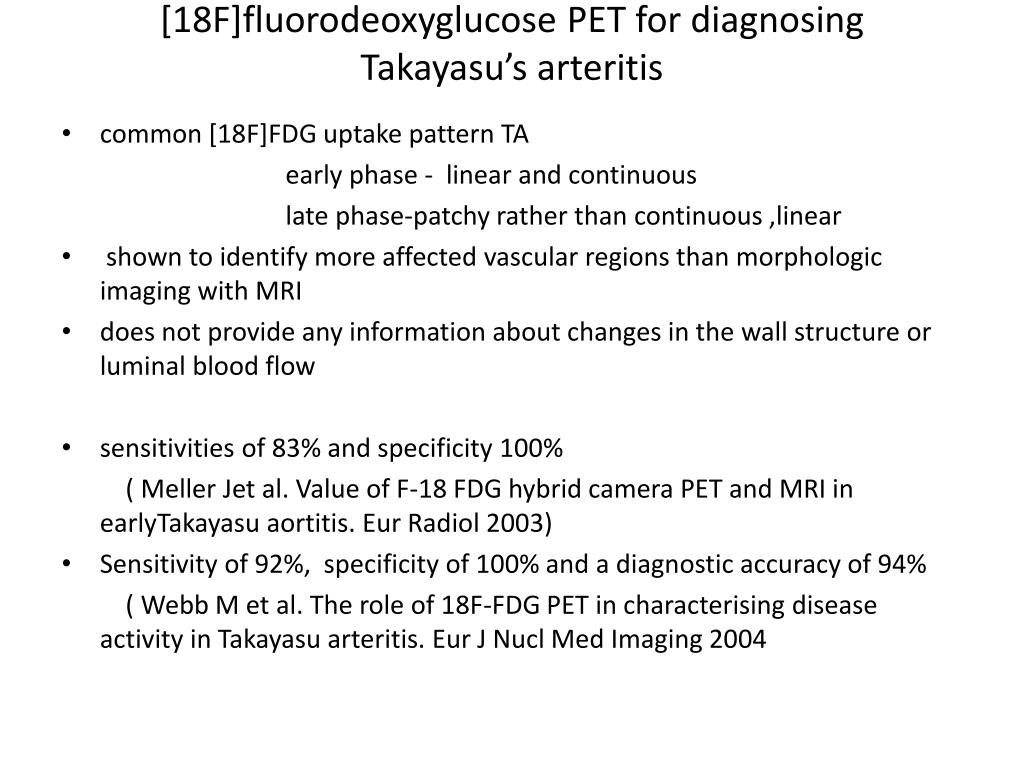 [18F]fluorodeoxyglucose PET for diagnosing Takayasu’s arteritis

• common [18F]FDG uptake pattern TA

early phase - linear and continuous

late phase-patchy rather than continuous ,linear

• shown to identify more affected vascular regions than morphologic imaging with MRI

• does not provide any information about changes in the wall structure or luminal blood flow

• sensitivities of 83% and specificity 100%

( Meller Jet al. Value of F-18 FDG hybrid camera PET and MRI in earlyTakayasu aortitis. Eur Radiol 2003)

• Sensitivity of 92%, specificity of 100% and a diagnostic accuracy of 94%

( Webb M et al. The role of 18F-FDG PET in characterising disease activity in Takayasu arteritis. Eur J Nucl Med Imaging 2004